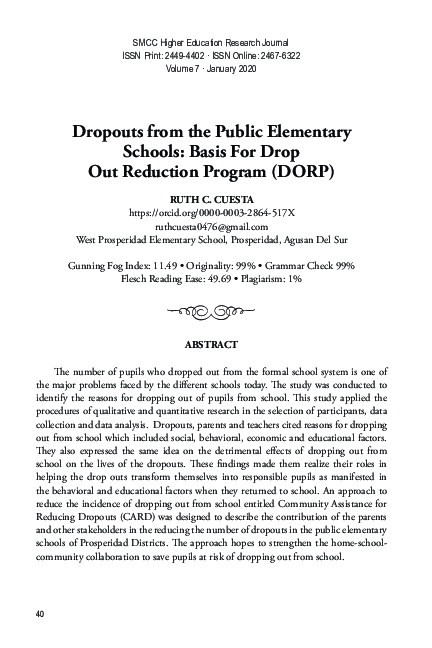 SMCC Higher Education Research Journal
ISSN Print: 2449-4402 · ISSN Online: 2467-6322
Volume 7 · January 2020

Dropouts from the Public Elementary Schools: Basis For Drop Out Reduction Program (DORP)

RUTH C. CUESTA
https://orcid.org/0000-0003-2864-517X
ruthcuesta0476@gmail.com
West Prosperidad Elementary School, Prosperidad, Agusan Del Sur

Gunning Fog Index: 11.49 • Originality: 99% • Grammar Check 99%
Flesch Reading Ease: 49.69 • Plagiarism: 1%

ABSTRACT

The number of pupils who dropped out from the formal school system is one of the major problems faced by the different schools today. The study was conducted to identify the reasons for dropping out of pupils from school. This study applied the procedures of qualitative and quantitative research in the selection of participants, data collection and data analysis. Dropouts, parents and teachers cited reasons for dropping out from school which included social, behavioral, economic and educational factors. They also expressed the same idea on the detrimental effects of dropping out from school on the lives of the dropouts. These findings made them realize their roles in helping the drop outs transform themselves into responsible pupils as manifested in the behavioral and educational factors when they returned to school. An approach to reduce the incidence of dropping out from school entitled Community Assistance for Reducing Dropouts (CARD) was designed to describe the contribution of the parents and other stakeholders in the reducing the number of dropouts in the public elementary schools of Prosperidad Districts. The approach hopes to strengthen the home-school-community collaboration to save pupils at risk of dropping out from school.

40